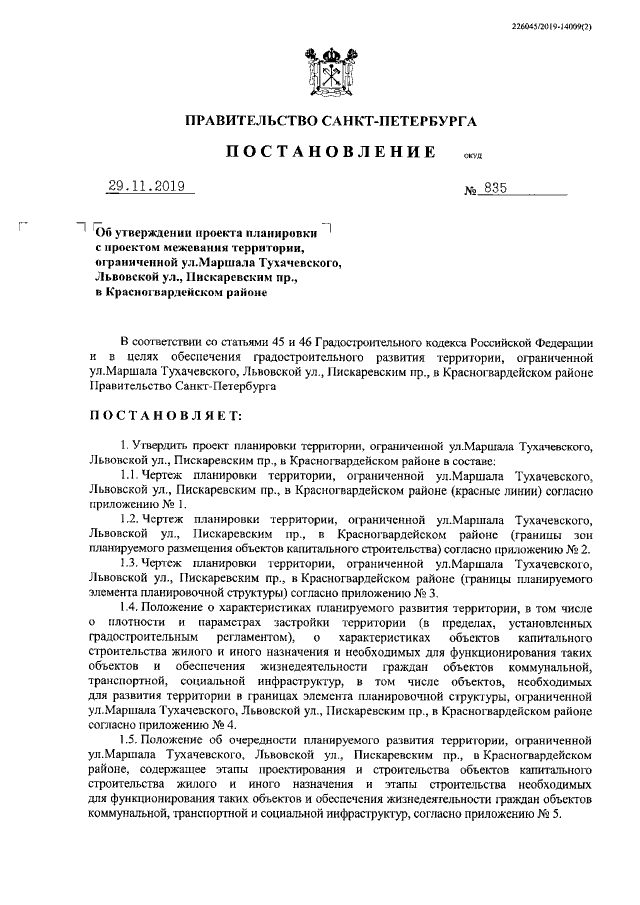 226045/2019-14009(2)

ПРАВИТЕЛЬСТВО САНКТ-ПЕТЕРБУРГА

ПОСТАНОВЛЕНИЕ

ОКУД

29.11.2019

№ 835

Об утверждении проекта планировки с проектом межевания территории, ограниченной ул.Маршала Тухачевского, Львовской ул., Пискаревским пр., в Красногвардейском районе

В соответствии со статьями 45 и 46 Градостроительного кодекса Российской Федерации и в целях обеспечения градостроительного развития территории, ограниченной ул.Маршала Тухачевского, Львовской ул., Пискаревским пр., в Красногвардейском районе Правительство Санкт-Петербурга

ПОСТАНОВЛЯЕТ:

1. Утвердить проект планировки территории, ограниченной ул.Маршала Тухачевского, Львовской ул., Пискаревским пр., в Красногвардейском районе в составе:

1.1. Чертеж планировки территории, ограниченной ул.Маршала Тухачевского, Львовской ул., Пискаревским пр., в Красногвардейском районе (красные линии) согласно приложению № 1.

1.2. Чертеж планировки территории, ограниченной ул.Маршала Тухачевского, Львовской ул., Пискаревским пр., в Красногвардейском районе (границы зон планируемого размещения объектов капитального строительства) согласно приложению № 2.

1.3. Чертеж планировки территории, ограниченной ул.Маршала Тухачевского, Львовской ул., Пискаревским пр., в Красногвардейском районе (границы планируемого элемента планировочной структуры) согласно приложению № 3.

1.4. Положение о характеристиках планируемого развития территории, в том числе о плотности и параметрах застройки территории (в пределах, установленных градостроительным регламентом), о характеристиках объектов капитального строительства жилого и иного назначения и необходимых для функционирования таких объектов и обеспечения жизнедеятельности граждан объектов коммунальной, транспортной, социальной инфраструктур, в том числе объектов, необходимых для развития территории в границах элемента планировочной структуры, ограниченной ул.Маршала Тухачевского, Львовской ул., Пискаревским пр., в Красногвардейском районе согласно приложению № 4.

1.5. Положение об очередности планируемого развития территории, ограниченной ул.Маршала Тухачевского, Львовской ул., Пискаревским пр., в Красногвардейском районе, содержащее этапы проектирования и строительства объектов капитального строительства жилого и иного назначения и этапы строительства необходимых для функционирования таких объектов и обеспечения жизнедеятельности граждан объектов коммунальной, транспортной и социальной инфраструктур, согласно приложению № 5.